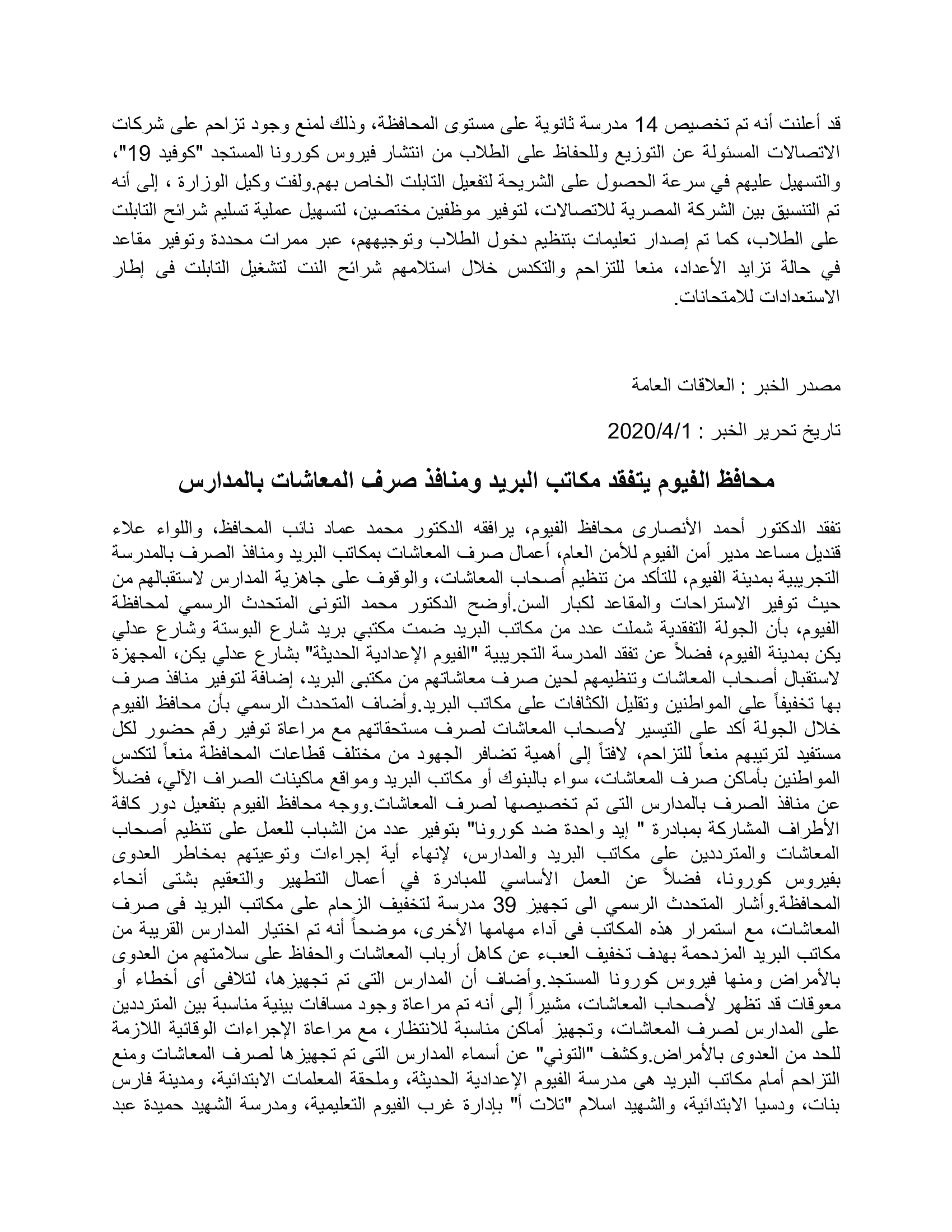 قد أعلنت أنه تم تخصيص 14 مدرسة ثانوية على مستوى المحافظة، وذلك لمنع وجود تزاحم على شركات الاتصالات المسئولة عن التوزيع وللحفاظ على الطلاب من انتشار فيروس كورونا المستجد "كوفيد 19"، والتسهيل عليهم في سرعة الحصول على الشريحة لتفعيل التابلت الخاص بهم.ولفت وكيل الوزارة ، إلى أنه تم التنسيق بين الشركة المصرية للاتصالات، لتوفير موظفين مختصين، لتسهيل عملية تسليم شرائح التابلت على الطلاب، كما تم إصدار تعليمات بتنظيم دخول الطلاب وتوجيههم، عبر ممرات محددة وتوفير مقاعد في حالة تزايد الأعداد، منعا للتزاحم والتكدس خلال استلامهم شرائح النت لتشغيل التابلت فى إطار الاستعدادات للامتحانات.

مصدر الخبر : العلاقات العامة

تاريخ تحرير الخبر : 2020/4/1

محافظ الفيوم يتفقد مكاتب البريد ومنافذ صرف المعاشات بالمدارس

تفقد الدكتور أحمد الأنصارى محافظ الفيوم، يرافقه الدكتور محمد عماد نائب المحافظ، واللواء علاء قنديل مساعد مدير أمن الفيوم للأمن العام، أعمال صرف المعاشات بمكاتب البريد ومنافذ الصرف بالمدرسة التجريبية بمدينة الفيوم، للتأكد من تنظيم أصحاب المعاشات، والوقوف على جاهزية المدارس لاستقبالهم من حيث توفير الاستراحات والمقاعد لكبار السن.أوضح الدكتور محمد التونى المتحدث الرسمي لمحافظة الفيوم، بأن الجولة التفقدية شملت عدد من مكاتب البريد ضمت مكتبي بريد شارع البوستة وشارع عدلي يكن بمدينة الفيوم، فضلاً عن تفقد المدرسة التجريبية "الفيوم الإعدادية الحديثة" بشارع عدلي يكن، المجهزة لاستقبال أصحاب المعاشات وتنظيمهم لحين صرف معاشاتهم من مكتبى البريد، إضافة لتوفير منافذ صرف بها تخفيفاً على المواطنين وتقليل الكثافات على مكاتب البريد.وأضاف المتحدث الرسمي بأن محافظ الفيوم خلال الجولة أكد على التيسير لأصحاب المعاشات لصرف مستحقاتهم مع مراعاة توفير رقم حضور لكل مستفيد لترتيبهم منعاً للتزاحم، لافتاً إلى أهمية تضافر الجهود من مختلف قطاعات المحافظة منعاً لتكدس المواطنين بأماكن صرف المعاشات، سواء بالبنوك أو مكاتب البريد ومواقع ماكينات الصراف الآلي، فضلاً عن منافذ الصرف بالمدارس التى تم تخصيصها لصرف المعاشات.ووجه محافظ الفيوم بتفعيل دور كافة الأطراف المشاركة بمبادرة " إيد واحدة ضد كورونا" بتوفير عدد من الشباب للعمل على تنظيم أصحاب المعاشات والمترددين على مكاتب البريد والمدارس، لإنهاء أية إجراءات وتوعيتهم بمخاطر العدوى بفيروس كورونا، فضلاً عن العمل الأساسي للمبادرة في أعمال التطهير والتعقيم بشتى أنحاء المحافظة.وأشار المتحدث الرسمي الى تجهيز 39 مدرسة لتخفيف الزحام على مكاتب البريد فى صرف المعاشات، مع استمرار هذه المكاتب فى آداء مهامها الأخرى، موضحاً أنه تم اختيار المدارس القريبة من مكاتب البريد المزدحمة بهدف تخفيف العبء عن كاهل أرباب المعاشات والحفاظ على سلامتهم من العدوى بالأمراض ومنها فيروس كورونا المستجد.وأضاف أن المدارس التى تم تجهيزها، لتلافى أى أخطاء أو معوقات قد تظهر لأصحاب المعاشات، مشيراً إلى أنه تم مراعاة وجود مسافات بينية مناسبة بين المترددين على المدارس لصرف المعاشات، وتجهيز أماكن مناسبة للانتظار، مع مراعاة الإجراءات الوقائية اللازمة للحد من العدوى بالأمراض.وكشف "التوني" عن أسماء المدارس التى تم تجهيزها لصرف المعاشات ومنع التزاحم أمام مكاتب البريد هى مدرسة الفيوم الإعدادية الحديثة، وملحقة المعلمات الابتدائية، ومدينة فارس بنات، ودسيا الابتدائية، والشهيد اسلام "تلات أ" بإدارة غرب الفيوم التعليمية، ومدرسة الشهيد حميدة عبد